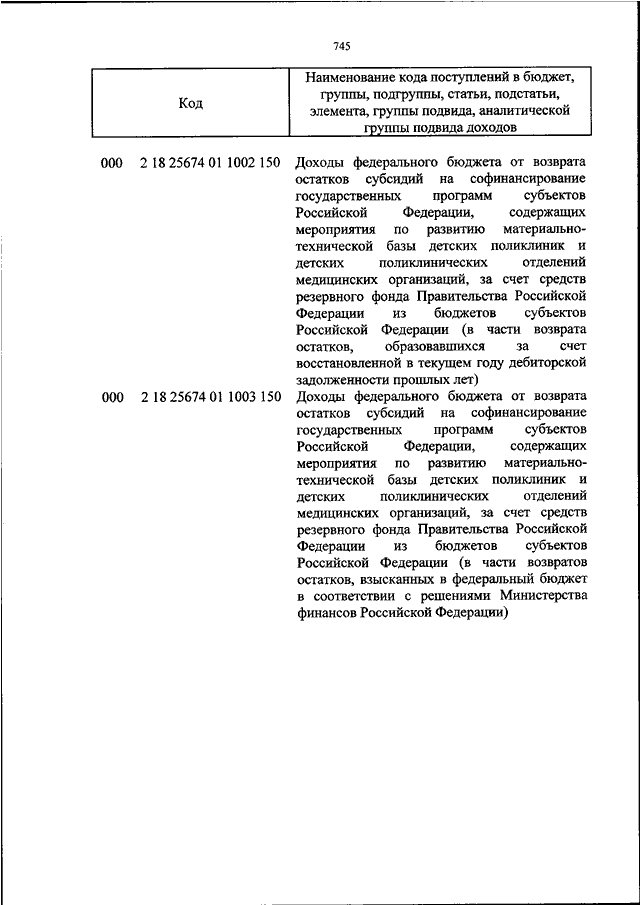 745

| Код | Наименование кода поступлений в бюджет, группы, подгруппы, статьи, подстатьи, элемента, группы подвида, аналитической группы подвида доходов |
|---|---|
| 000 2 18 25674 01 1002 150 | Доходы федерального бюджета от возврата остатков субсидий на софинансирование государственных программ субъектов Российской Федерации, содержащих мероприятия по развитию материально-технической базы детских поликлиник и детских поликлинических отделений медицинских организаций, за счет средств резервного фонда Правительства Российской Федерации из бюджетов субъектов Российской Федерации (в части возврата остатков, образовавшихся за счет восстановленной в текущем году дебиторской задолженности прошлых лет) |
| 000 2 18 25674 01 1003 150 | Доходы федерального бюджета от возврата остатков субсидий на софинансирование государственных программ субъектов Российской Федерации, содержащих мероприятия по развитию материально-технической базы детских поликлиник и детских поликлинических отделений медицинских организаций, за счет средств резервного фонда Правительства Российской Федерации из бюджетов субъектов Российской Федерации (в части возвратов остатков, взысканных в федеральный бюджет в соответствии с решениями Министерства финансов Российской Федерации) |